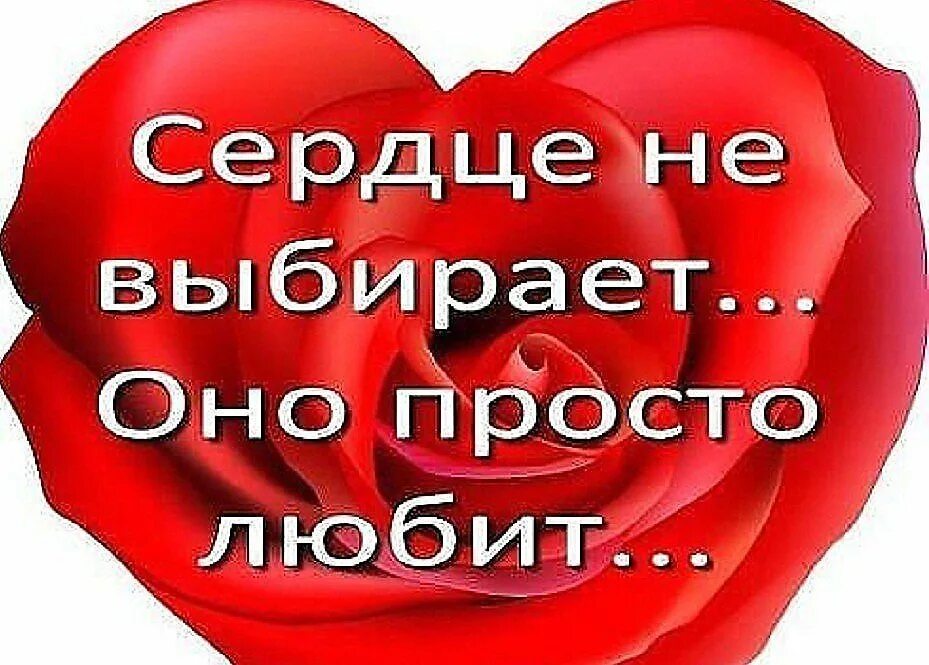 Сердце не выбирает... Оно просто любит...